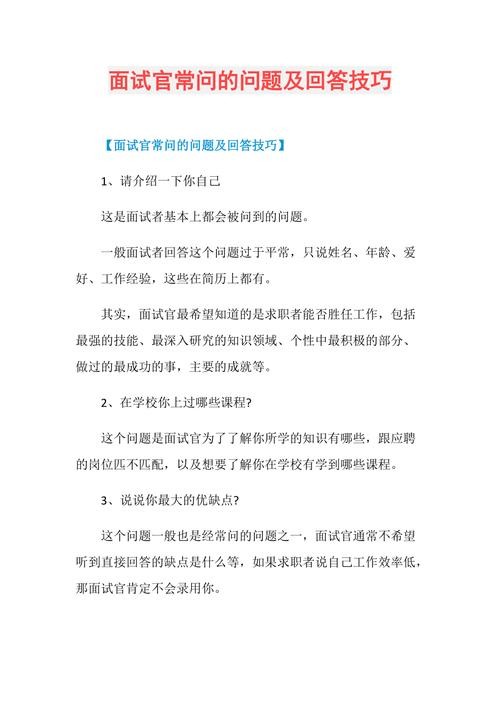 面试官常问的问题及回答技巧

【面试官常问的问题及回答技巧】

1、请介绍一下你自己

这是面试者基本上都会被问到的问题。

一般面试者回答这个问题过于平常，只说姓名、年龄、爱好、工作经验，这些在简历上都有。

其实，面试官最希望知道的是求职者能否胜任工作，包括最强的技能、最深入研究的知识领域、个性中最积极的部分、做过的最成功的事，主要的成就等。

2、在学校你上过哪些课程?

这个问题是面试官为了了解你所学的知识有哪些，跟应聘的岗位匹不匹配，以及想要了解你在学校有学到哪些课程。

3、说说你最大的优缺点?

这个问题一般也是经常问的问题之一，面试官通常不希望听到直接回答的缺点是什么等，如果求职者说自己工作效率低，那面试官肯定不会录用你。